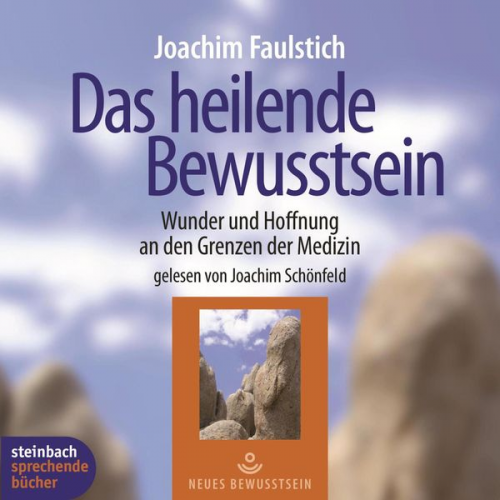 Joachim Faulstich

Das heilende Bewusstsein

Wunder und Hoffnung an den Grenzen der Medizin

gelesen von Joachim Schönfeld

NEUES BEWUSSTSEIN

steinbach sprechende bücher